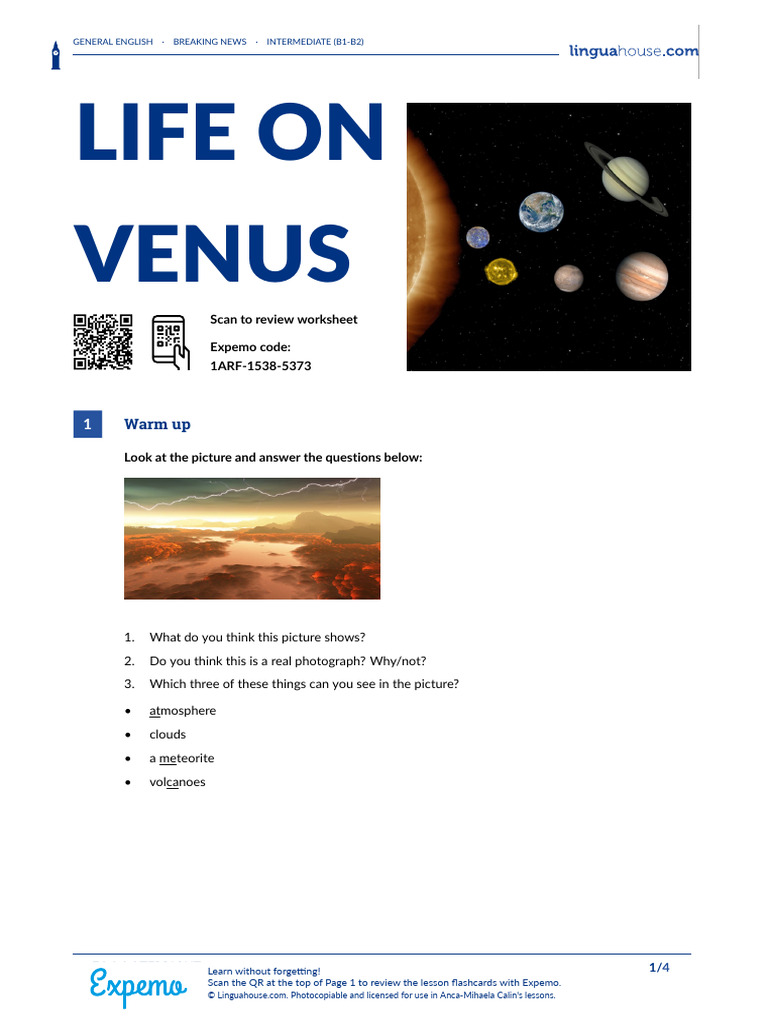 GENERAL ENGLISH · BREAKING NEWS · INTERMEDIATE (B1-B2)

linguahouse.com

LIFE ON VENUS

Scan to review worksheet

Expemo code:
1ARF-1538-5373

1 Warm up

Look at the picture and answer the questions below:

1. What do you think this picture shows?
2. Do you think this is a real photograph? Why/not?
3. Which three of these things can you see in the picture?

• atmosphere
• clouds
• a meteorite
• volcanoes

Expemo

Learn without forgetting!
Scan the QR at the top of Page 1 to review the lesson flashcards with Expemo.
© Linguahouse.com. Photocopiable and licensed for use in Anca-Mihaela Calin's lessons.

1/4